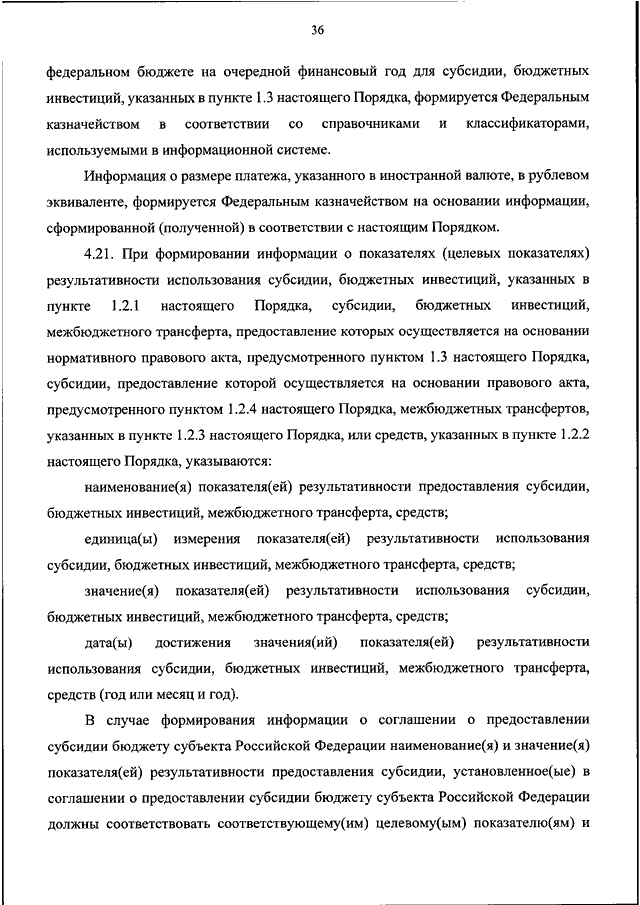 36

федеральном бюджете на очередной финансовый год для субсидии, бюджетных инвестиций, указанных в пункте 1.3 настоящего Порядка, формируется Федеральным казначейством в соответствии со справочниками и классификаторами, используемыми в информационной системе.

Информация о размере платежа, указанного в иностранной валюте, в рублевом эквиваленте, формируется Федеральным казначейством на основании информации, сформированной (полученной) в соответствии с настоящим Порядком.

4.21. При формировании информации о показателях (целевых показателях) результативности использования субсидии, бюджетных инвестиций, указанных в пункте 1.2.1 настоящего Порядка, субсидии, бюджетных инвестиций, межбюджетного трансферта, предоставление которых осуществляется на основании нормативного правового акта, предусмотренного пунктом 1.3 настоящего Порядка, субсидии, предоставление которой осуществляется на основании правового акта, предусмотренного пунктом 1.2.4 настоящего Порядка, межбюджетных трансфертов, указанных в пункте 1.2.3 настоящего Порядка, или средств, указанных в пункте 1.2.2 настоящего Порядка, указываются:

наименование(я) показателя(ей) результативности предоставления субсидии, бюджетных инвестиций, межбюджетного трансферта, средств;

единица(ы) измерения показателя(ей) результативности использования субсидии, бюджетных инвестиций, межбюджетного трансферта, средств;

значение(я) показателя(ей) результативности использования субсидии, бюджетных инвестиций, межбюджетного трансферта, средств;

дата(ы) достижения значения(ий) показателя(ей) результативности использования субсидии, бюджетных инвестиций, межбюджетного трансферта, средств (год или месяц и год).

В случае формирования информации о соглашении о предоставлении субсидии бюджету субъекта Российской Федерации наименование(я) и значение(я) показателя(ей) результативности предоставления субсидии, установленное(ые) в соглашении о предоставлении субсидии бюджету субъекта Российской Федерации должны соответствовать соответствующему(им) целевому(ым) показателю(ям) и